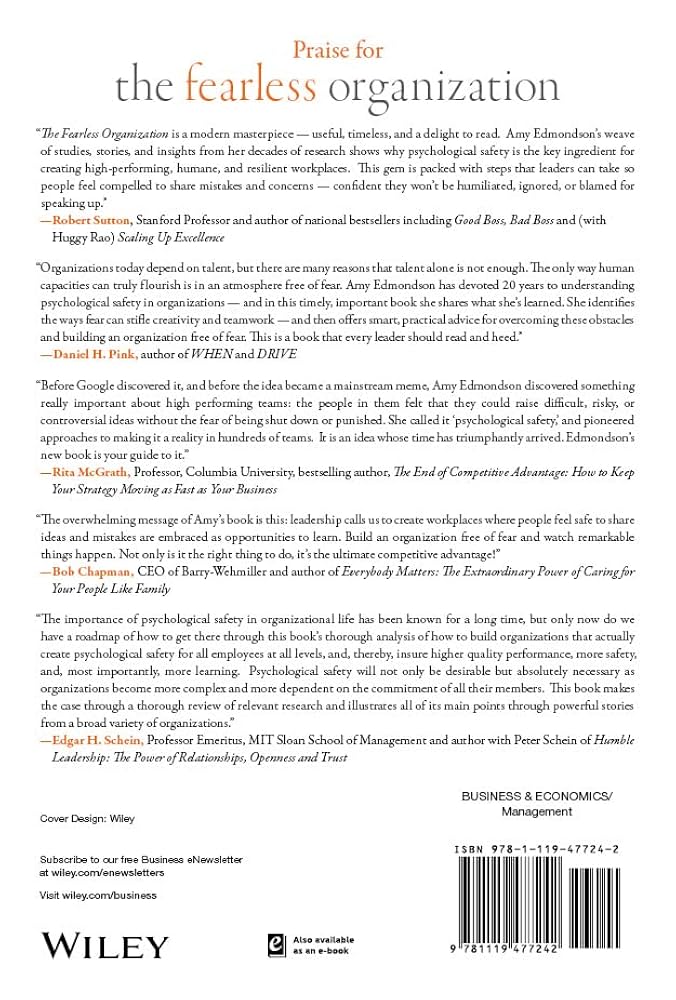 Praise for
the fearless organization

"The Fearless Organization is a modern masterpiece — useful, timeless, and a delight to read. Amy Edmondson's weave of studies, stories, and insights from her decades of research shows why psychological safety is the key ingredient for creating high-performing, humane, and resilient workplaces. This gem is packed with steps that leaders can take so people feel compelled to share mistakes and concerns — confident they won't be humiliated, ignored, or blamed for speaking up."
—Robert Sutton, Stanford Professor and author of national bestsellers including Good Boss, Bad Boss and (with Huggy Rao) Scaling Up Excellence

"Organizations today depend on talent, but there are many reasons that talent alone is not enough. The only way human capacities can truly flourish is in an atmosphere free of fear. Amy Edmondson has devoted 20 years to understanding psychological safety in organizations — and in this timely, important book she shares what she's learned. She identifies the ways fear can stifle creativity and teamwork — and then offers smart, practical advice for overcoming these obstacles and building an organization free of fear. This is a book that every leader should read and heed."
—Daniel H. Pink, author of WHEN and DRIVE

"Before Google discovered it, and before the idea became a mainstream meme, Amy Edmondson discovered something really important about high performing teams: the people in them felt that they could raise difficult, risky, or controversial ideas without the fear of being shut down or punished. She called it 'psychological safety,' and pioneered approaches to making it a reality in hundreds of teams. It is an idea whose time has triumphantly arrived. Edmondson's new book is your guide to it."
—Rita McGrath, Professor, Columbia University, bestselling author, The End of Competitive Advantage: How to Keep Your Strategy Moving as Fast as Your Business

"The overwhelming message of Amy's book is this: leadership calls us to create workplaces where people feel safe to share ideas and mistakes are embraced as opportunities to learn. Build an organization free of fear and watch remarkable things happen. Not only is it the right thing to do, it's the ultimate competitive advantage!"
—Bob Chapman, CEO of Barry-Wehmiller and author of Everybody Matters: The Extraordinary Power of Caring for Your People Like Family

"The importance of psychological safety in organizational life has been known for a long time, but only now do we have a roadmap of how to get there through this book's thorough analysis of how to build organizations that actually create psychological safety for all employees at all levels, and, thereby, insure higher quality performance, more safety, and, most importantly, more learning. Psychological safety will not only be desirable but absolutely necessary as organizations become more complex and more dependent on the commitment of all their members. This book makes the case through a thorough review of relevant research and illustrates all of its main points through powerful stories from a broad variety of organizations."
—Edgar H. Schein, Professor Emeritus, MIT Sloan School of Management and author with Peter Schein of Humble Leadership: The Power of Relationships, Openness and Trust

Cover Design: Wiley

Subscribe to our free Business eNewsletter at wiley.com/enewsletters

Visit wiley.com/business

WILEY

Also available as an e-book

BUSINESS & ECONOMICS/ Management

ISBN 978-1-119-47724-2

9 781119 477242